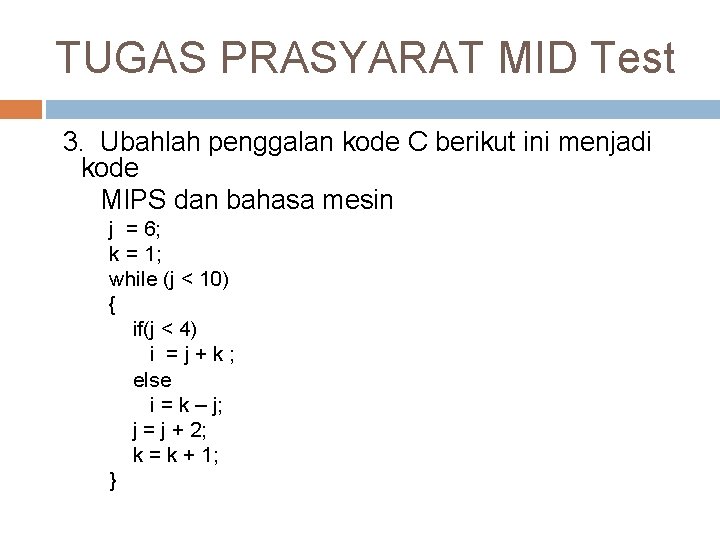 TUGAS PRASYARAT MID Test

3. Ubahlah penggalan kode C berikut ini menjadi kode
MIPS dan bahasa mesin

j = 6;
k = 1;
while (j < 10)
{
if(j < 4)
i = j + k ;
else
i = k – j;
j = j + 2;
k = k + 1;
}